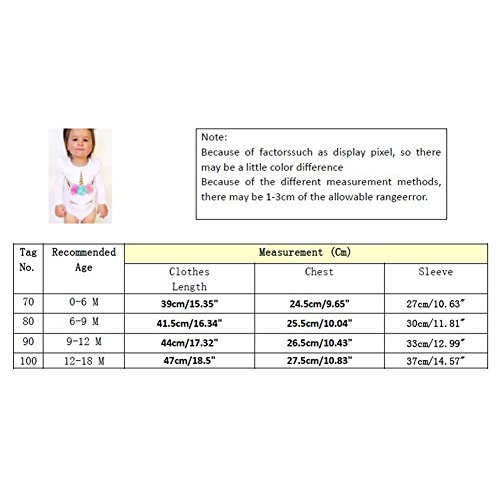 Note:
Because of factorssuch as display pixel, so there may be a little color difference
Because of the different measurement methods, there may be 1-3cm of the allowable rangeerror.

| Tag No. | Recommended Age | Measurement (Cm) | | |
|---|---|---|---|---|
| | | Clothes Length | Chest | Sleeve |
| 70 | 0-6 M | 39cm/15.35" | 24.5cm/9.65" | 27cm/10.63″ |
| 80 | 6-9 M | 41.5cm/16.34" | 25.5cm/10.04" | 30cm/11.81″ |
| 90 | 9-12 M | 44cm/17.32" | 26.5cm/10.43" | 33cm/12.99″ |
| 100 | 12-18 M | 47cm/18.5" | 27.5cm/10.83" | 37cm/14.57″ |